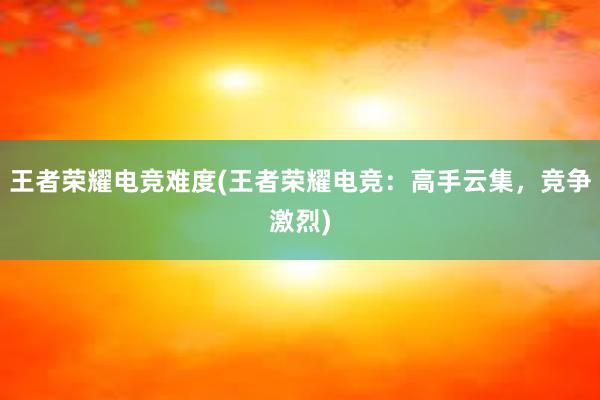 王者荣耀电竞难度(王者荣耀电竞：高手云集，竞争激烈)